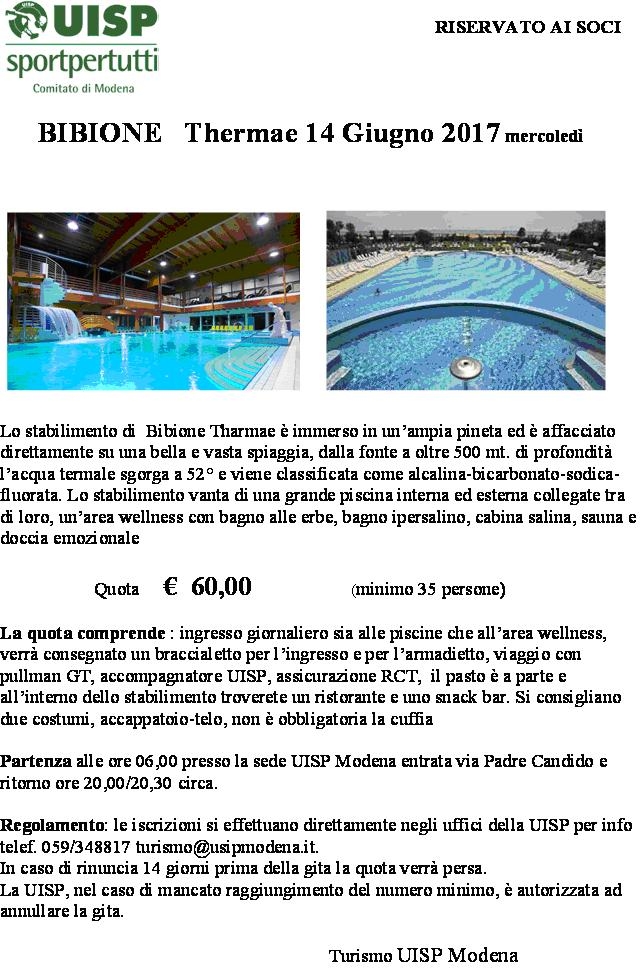 UISP
sportpertutti
Comitato di Modena

RISERVATO AI SOCI

BIBIONE Thermae 14 Giugno 2017 mercoledì

Lo stabilimento di Bibione Tharmae è immerso in un'ampia pineta ed è affacciato direttamente su una bella e vasta spiaggia, dalla fonte a oltre 500 mt. di profondità l'acqua termale sgorga a 52° e viene classificata come alcalina-bicarbonato-sodica-fluorata. Lo stabilimento vanta di una grande piscina interna ed esterna collegate tra di loro, un'area wellness con bagno alle erbe, bagno ipersalino, cabina salina, sauna e doccia emozionale

Quota € 60,00 (minimo 35 persone)

La quota comprende : ingresso giornaliero sia alle piscine che all'area wellness, verrà consegnato un braccialetto per l'ingresso e per l'armadietto, viaggio con pullman GT, accompagnatore UISP, assicurazione RCT, il pasto è a parte e all'interno dello stabilimento troverete un ristorante e uno snack bar. Si consigliano due costumi, accappatoio-telo, non è obbligatoria la cuffia

Partenza alle ore 06,00 presso la sede UISP Modena entrata via Padre Candido e ritorno ore 20,00/20,30 circa.

Regolamento: le iscrizioni si effettuano direttamente negli uffici della UISP per info telef. 059/348817 turismo@usipmodena.it.
In caso di rinuncia 14 giorni prima della gita la quota verrà persa.
La UISP, nel caso di mancato raggiungimento del numero minimo, è autorizzata ad annullare la gita.

Turismo UISP Modena